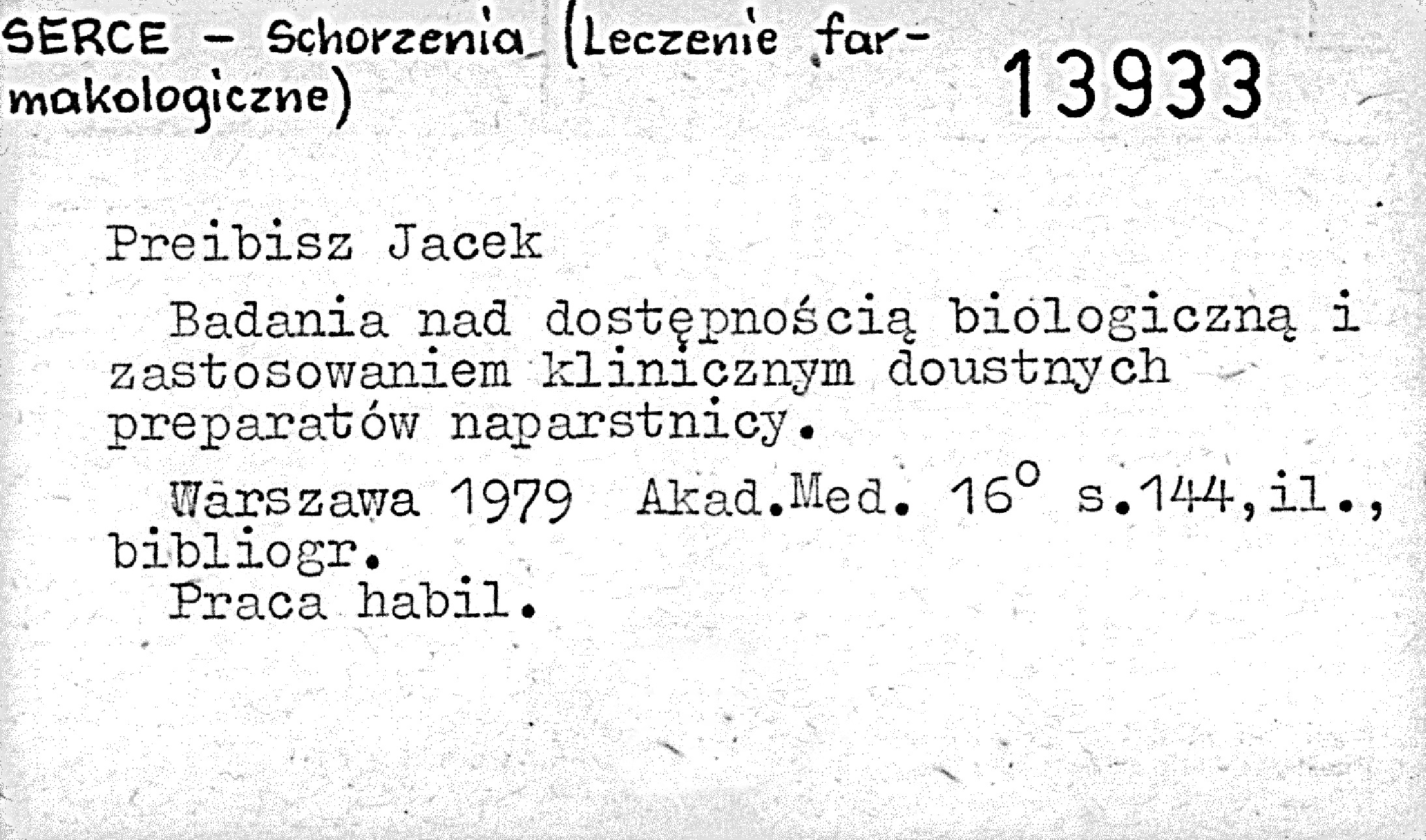 SERCE - Schorzenia (Leczenie farmakologiczne)

13933

Preibisz Jacek

Badania nad dostępnością biologiczną i zastosowaniem klinicznym doustnych preparatów naparstnicy.

Warszawa 1979 Akad.Med. 16° s.144,il., bibliogr.

Praca habil.